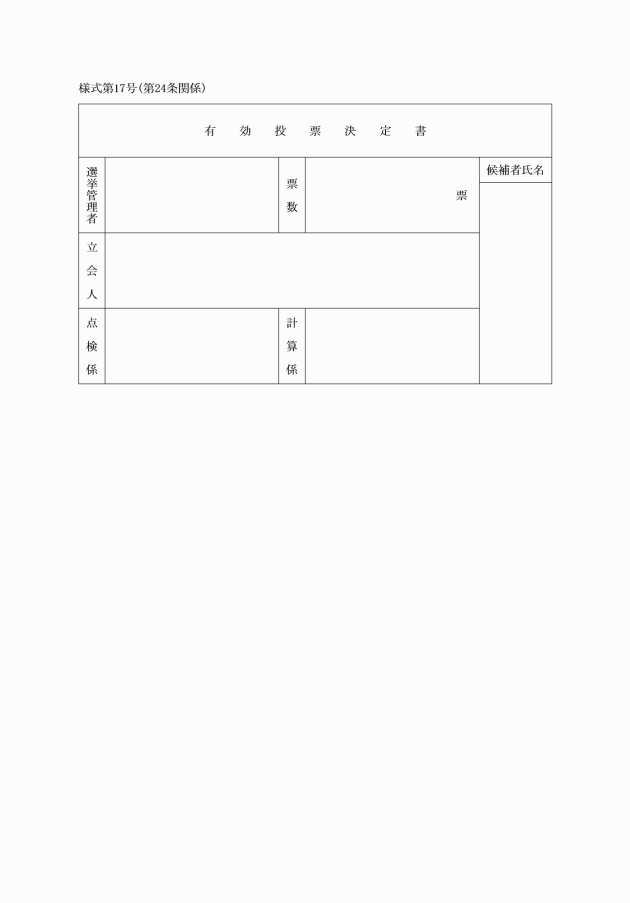 様式第17号(第24条関係)

| 有　効　投　票　決　定　書 | | | | |
|---|---|---|---|---|
| 選挙管理者 | | 票数 | 票 | 候補者氏名 |
| 立会人 | | | | |
| 点検係 | | 計算係 | | |